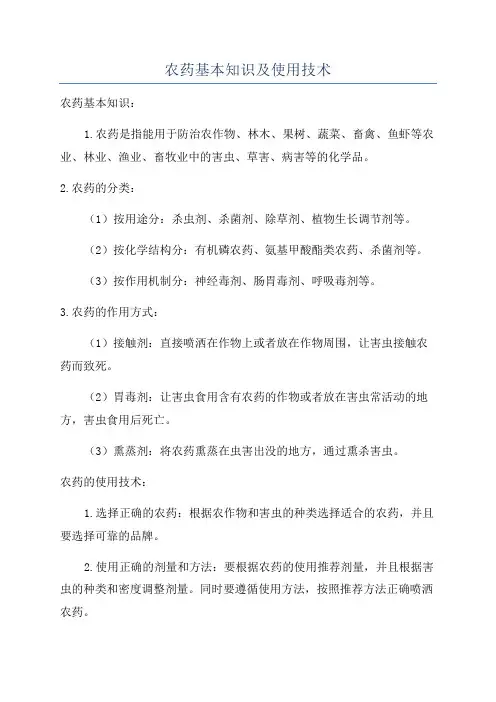 农药基本知识及使用技术

农药基本知识：

1.农药是指能用于防治农作物、林木、果树、蔬菜、畜禽、鱼虾等农业、林业、渔业、畜牧业中的害虫、草害、病害等的化学品。

2.农药的分类：

（1）按用途分：杀虫剂、杀菌剂、除草剂、植物生长调节剂等。

（2）按化学结构分：有机磷农药、氨基甲酸酯类农药、杀菌剂等。

（3）按作用机制分：神经毒剂、肠胃毒剂、呼吸毒剂等。

3.农药的作用方式：

（1）接触剂：直接喷洒在作物上或者放在作物周围，让害虫接触农药而致死。

（2）胃毒剂：让害虫食用含有农药的作物或者放在害虫常活动的地方，害虫食用后死亡。

（3）熏蒸剂：将农药熏蒸在虫害出没的地方，通过熏杀害虫。

农药的使用技术：

1.选择正确的农药：根据农作物和害虫的种类选择适合的农药，并且要选择可靠的品牌。

2.使用正确的剂量和方法：要根据农药的使用推荐剂量，并且根据害虫的种类和密度调整剂量。同时要遵循使用方法，按照推荐方法正确喷洒农药。